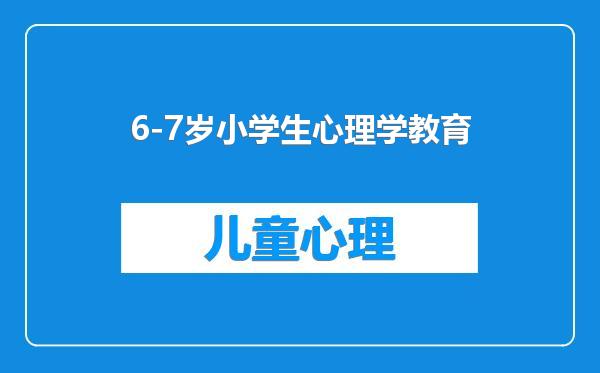 6-7岁小学生心理学教育

儿童心理